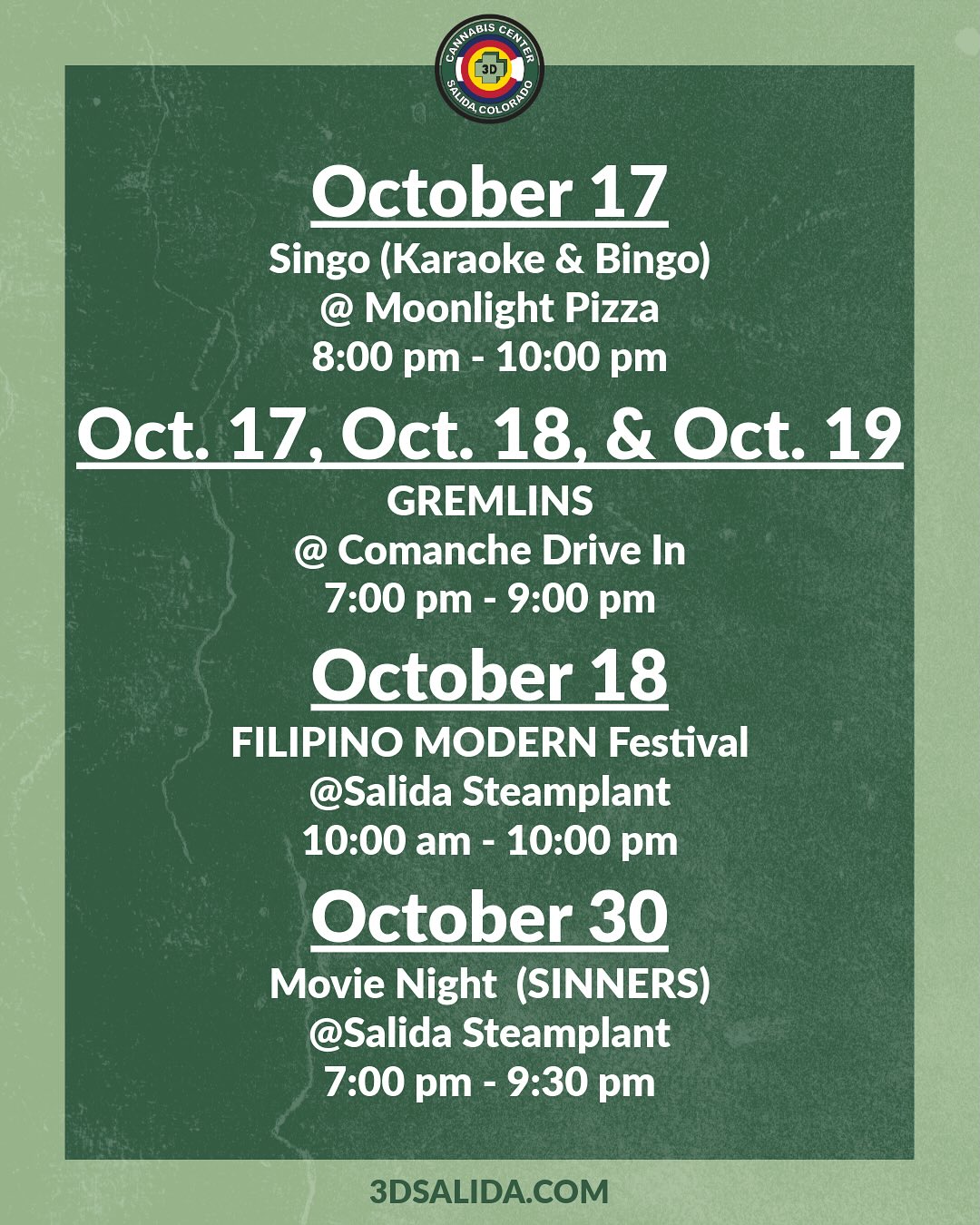 CANNABIS CENTER
3D
SALIDA, COLORADO

October 17
Singo (Karaoke & Bingo)
@ Moonlight Pizza
8:00 pm - 10:00 pm

Oct. 17, Oct. 18, & Oct. 19
GREMLINS
@ Comanche Drive In
7:00 pm - 9:00 pm

October 18
FILIPINO MODERN Festival
@Salida Steamplant
10:00 am - 10:00 pm

October 30
Movie Night (SINNERS)
@Salida Steamplant
7:00 pm - 9:30 pm

3DSALIDA.COM